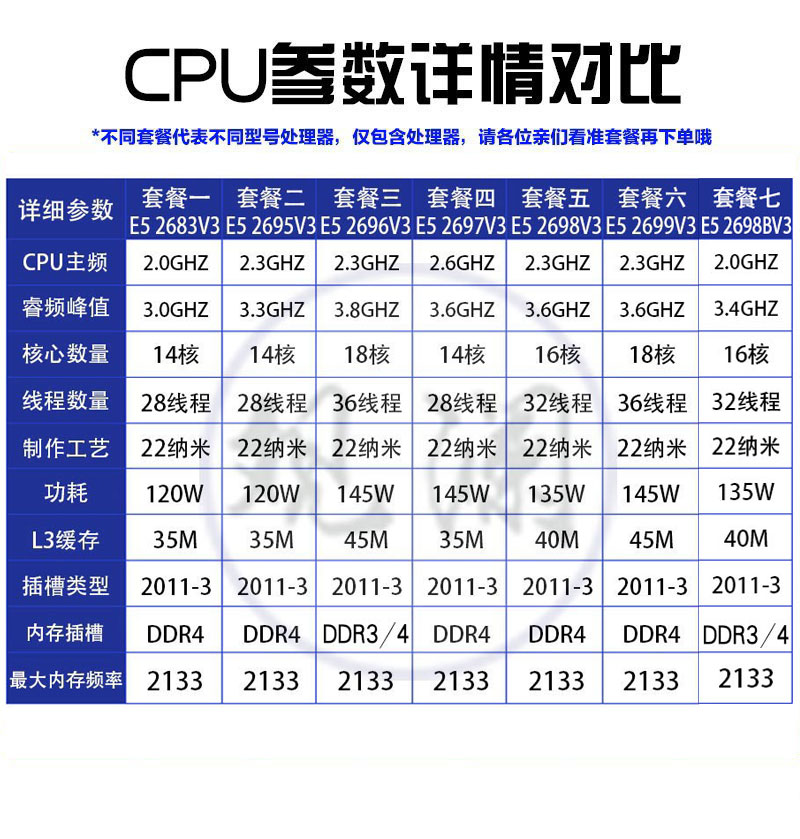 CPU参数详情对比

*不同套餐代表不同型号处理器，仅包含处理器，请各位亲们看准套餐再下单哦

| 详细参数 | 套餐一 E5 2683V3 | 套餐二 E5 2695V3 | 套餐三 E5 2696V3 | 套餐四 E5 2697V3 | 套餐五 E5 2698V3 | 套餐六 E5 2699V3 | 套餐七 E5 2698BV3 |
|---|---|---|---|---|---|---|---|
| CPU主频 | 2.0GHZ | 2.3GHZ | 2.3GHZ | 2.6GHZ | 2.3GHZ | 2.3GHZ | 2.0GHZ |
| 睿频峰值 | 3.0GHZ | 3.3GHZ | 3.8GHZ | 3.6GHZ | 3.6GHZ | 3.6GHZ | 3.4GHZ |
| 核心数量 | 14核 | 14核 | 18核 | 14核 | 16核 | 18核 | 16核 |
| 线程数量 | 28线程 | 28线程 | 36线程 | 28线程 | 32线程 | 36线程 | 32线程 |
| 制作工艺 | 22纳米 | 22纳米 | 22纳米 | 22纳米 | 22纳米 | 22纳米 | 22纳米 |
| 功耗 | 120W | 120W | 145W | 145W | 135W | 145W | 135W |
| L3缓存 | 35M | 35M | 45M | 35M | 40M | 45M | 40M |
| 插槽类型 | 2011-3 | 2011-3 | 2011-3 | 2011-3 | 2011-3 | 2011-3 | 2011-3 |
| 内存插槽 | DDR4 | DDR4 | DDR3／4 | DDR4 | DDR4 | DDR4 | DDR3／4 |
| 最大内存频率 | 2133 | 2133 | 2133 | 2133 | 2133 | 2133 | 2133 |